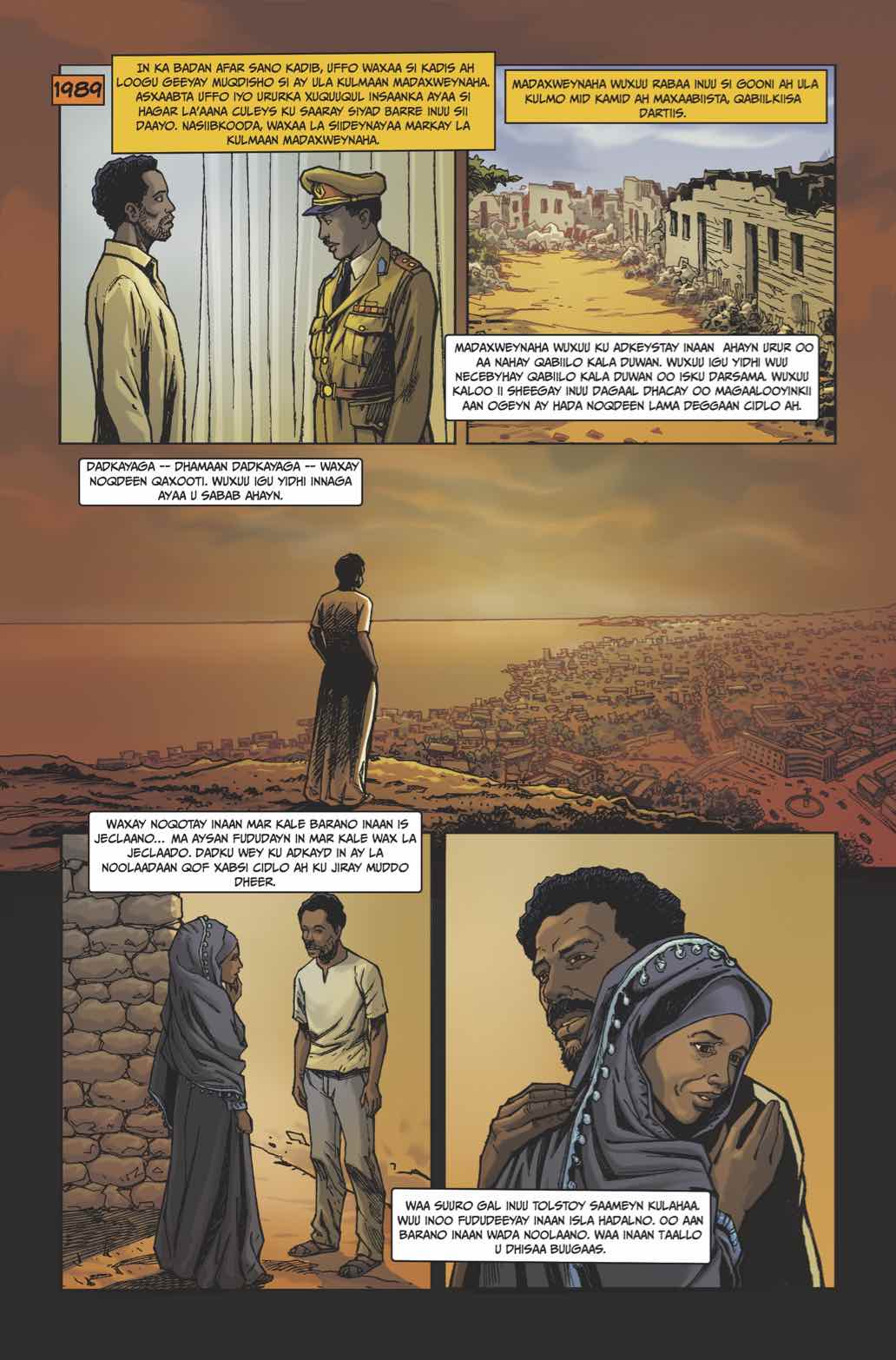 1989

IN KA BADAN AFAR SANO KADIB, UFFO WAXAA SI KADIS AH LOOGU GEEYAY MUQDISHO SI AY ULA KULMAAN MADAXWEYNAHA. ASXAABTA UFFO IYO URURKA XUQUUQUL INSAANKA AYAA SI HAGAR LA'AANA CULEYS KU SAARAY SIYAD BARRE INUU SII DAAYO. NASIIBKOODA, WAXAA LA SIIDEYNAYAA MARKAY LA KULMAAN MADAXWEYNAHA.

MADAXWEYNAHA WUXUU RABAA INUU SI GOONI AH ULA KULMO MID KAMID AH MAXAABIISTA, QABIILKIISA DARTIIS.

MADAXWEYNAHA WUXUU KU ADKEYSTAY INAAN AHAYN URUR OO AA NAHAY QABIILO KALA DUWAN. WUXUU IGU YIDHI WUU NECEBYHAY QABIILO KALA DUWAN OO ISKU DARSAMA. WUXUU KALOO II SHEEGAY INUU DAGAAL DHACAY OO MAGAALOOYINKII AAN OGEYN AY HADA NOQDEEN LAMA DEGGAAN CIDLO AH.

DADKAYAGA -- DHAMAAN DADKAYAGA -- WAXAY NOQDEEN QAXOOTI. WUXUU IGU YIDHI INNAGA AYAA U SABAB AHAYN.

WAXAY NOQOTAY INAAN MAR KALE BARANO INAAN IS JECLAANO... MA AYSAN FUDUDAYN IN MAR KALE WAX LA JECLAADO. DADKU WEY KU ADKAYD IN AY LA NOOLAADAAN QOF XABSI CIDLO AH KU JIRAY MUDDO DHEER.

WAA SUURO GAL INUU TOLSTOY SAAMEYN KULAHAA. WUU INOO FUDUDEEYAY INAAN ISLA HADALNO. OO AAN BARANO INAAN WADA NOOLAANO. WAA INAAN TAALLO U DHISAA BUUGAAS.